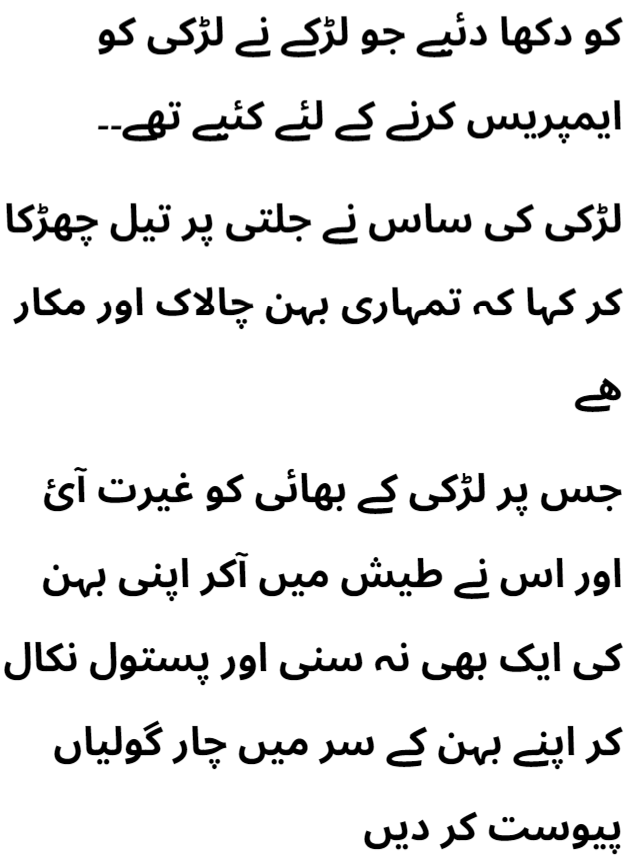 کو دکھا دئیے جو لڑکے نے لڑکی کو ایمپریس کرنے کے لئے کئیے تھے۔۔

لڑکی کی ساس نے جلتی پر تیل چھڑکا کر کہا کہ تمہاری بہن چالاک اور مکار ھے

جس پر لڑکی کے بھائی کو غیرت آئ اور اس نے طیش میں آکر اپنی بہن کی ایک بھی نہ سنی اور پستول نکال کر اپنے بہن کے سر میں چار گولیاں پیوست کر دیں